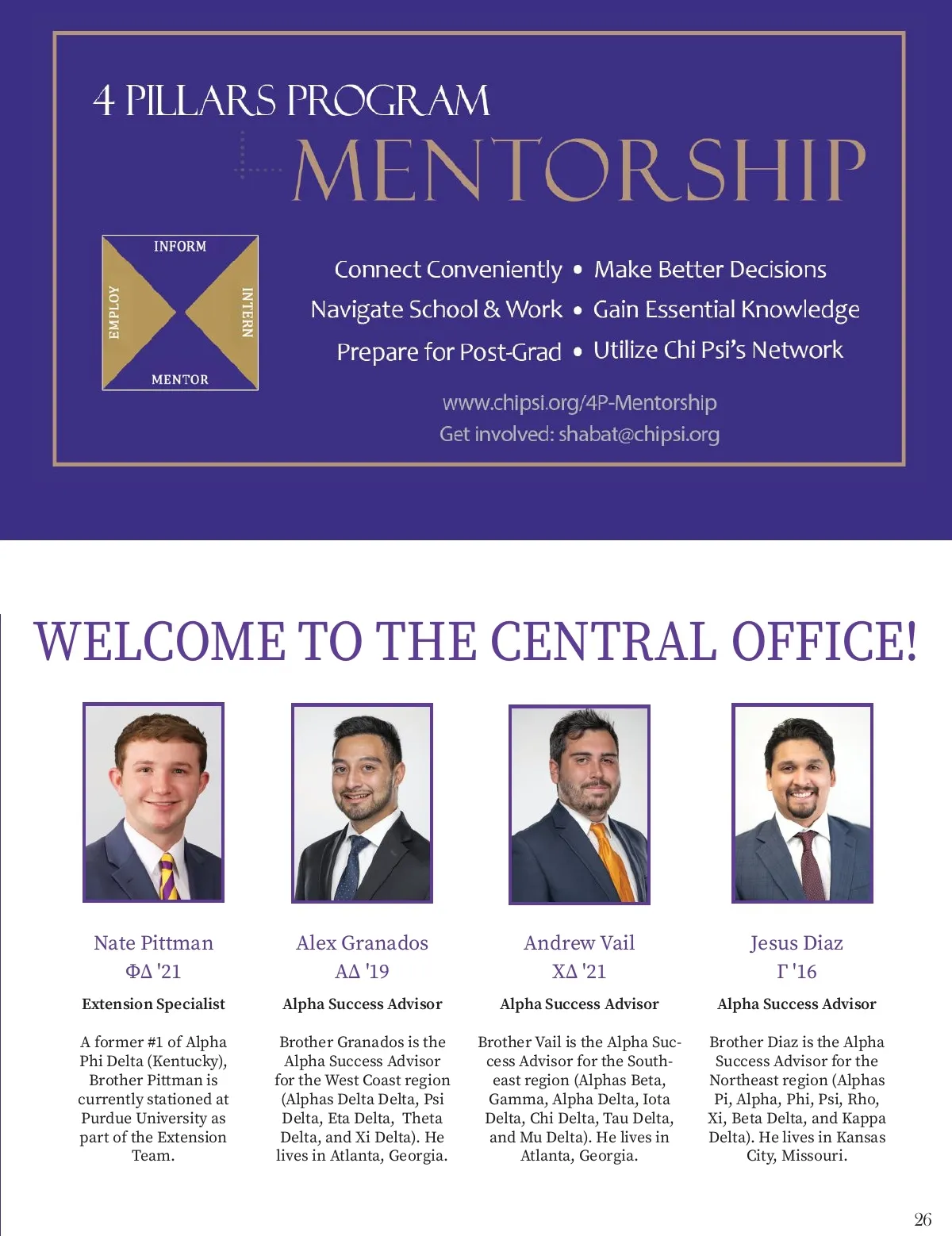 4 PILLARS PROGRAM
MENTORSHIP

INFORM
EMPLOY
INTERN
MENTOR

Connect Conveniently • Make Better Decisions
Navigate School & Work • Gain Essential Knowledge
Prepare for Post-Grad • Utilize Chi Psi's Network

www.chipsi.org/4P-Mentorship
Get involved: shabat@chipsi.org

WELCOME TO THE CENTRAL OFFICE!

Nate Pittman
ΦΔ '21
Extension Specialist

A former #1 of Alpha Phi Delta (Kentucky), Brother Pittman is currently stationed at Purdue University as part of the Extension Team.

Alex Granados
ΑΔ '19
Alpha Success Advisor

Brother Granados is the Alpha Success Advisor for the West Coast region (Alphas Delta Delta, Psi Delta, Eta Delta, Theta Delta, and Xi Delta). He lives in Atlanta, Georgia.

Andrew Vail
ΧΔ '21
Alpha Success Advisor

Brother Vail is the Alpha Success Advisor for the Southeast region (Alphas Beta, Gamma, Alpha Delta, Iota Delta, Chi Delta, Tau Delta, and Mu Delta). He lives in Atlanta, Georgia.

Jesus Diaz
Γ '16
Alpha Success Advisor

Brother Diaz is the Alpha Success Advisor for the Northeast region (Alphas Pi, Alpha, Phi, Psi, Rho, Xi, Beta Delta, and Kappa Delta). He lives in Kansas City, Missouri.

26